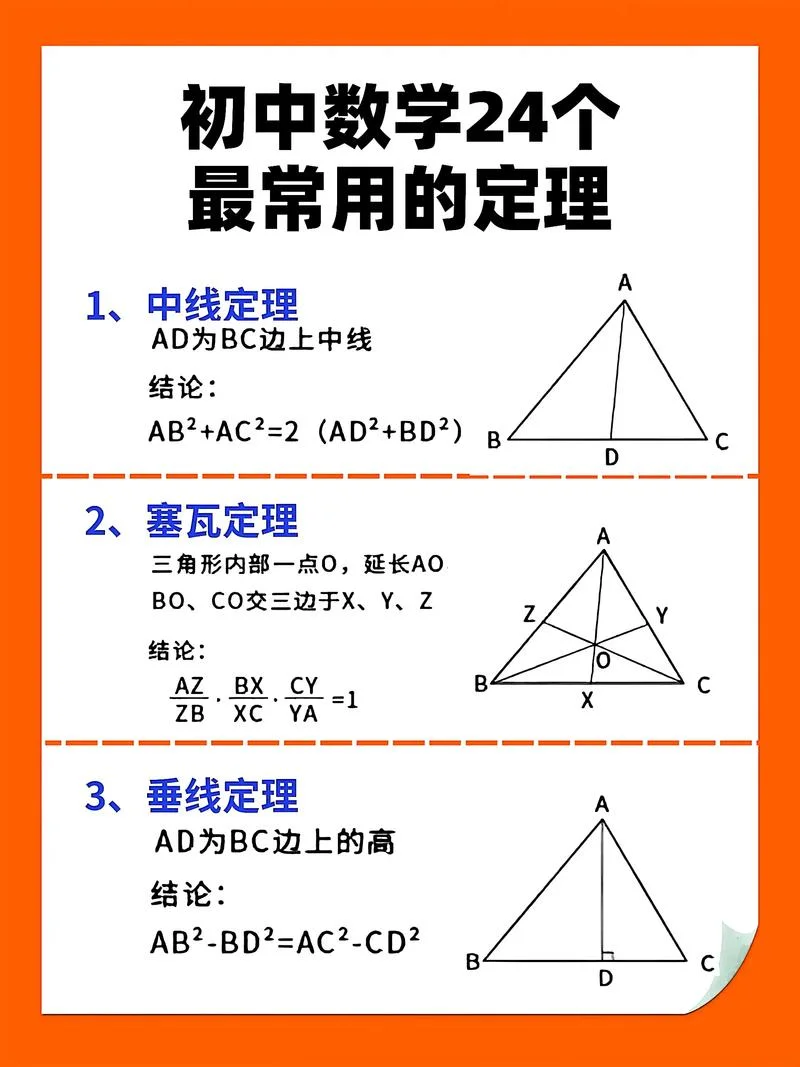 初中数学24个最常用的定理

1、中线定理

AD为BC边上中线

结论：

$AB^2+AC^2=2(AD^2+BD^2)$

A

B D C

2、塞瓦定理

三角形内部一点O，延长AO BO、CO交三边于X、Y、Z

结论：

$\frac{AZ}{ZB}\cdot\frac{BX}{XC}\cdot\frac{CY}{YA}=1$

A

Z Y

O

B X C

3、垂线定理

AD为BC边上的高

结论：

$AB^2-BD^2=AC^2-CD^2$

A

B D C